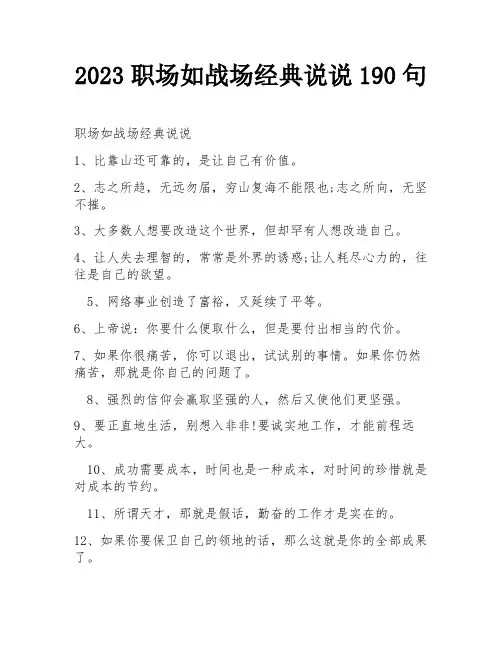 2023 职场如战场经典说说 190 句

职场如战场经典说说

1、比靠山还可靠的，是让自己有价值。

2、志之所趋，无远勿届，穷山复海不能限也;志之所向，无坚不摧。

3、大多数人想要改造这个世界，但却罕有人想改造自己。

4、让人失去理智的，常常是外界的诱惑;让人耗尽心力的，往往是自己的欲望。

5、网络事业创造了富裕，又延续了平等。

6、上帝说：你要什么便取什么，但是要付出相当的代价。

7、如果你很痛苦，你可以退出，试试别的事情。如果你仍然痛苦，那就是你自己的问题了。

8、强烈的信仰会赢取坚强的人，然后又使他们更坚强。

9、要正直地生活，别想入非非!要诚实地工作，才能前程远大。

10、成功需要成本，时间也是一种成本，对时间的珍惜就是对成本的节约。

11、所谓天才，那就是假话，勤奋的工作才是实在的。

12、如果你要保卫自己的领地的话，那么这就是你的全部成果了。